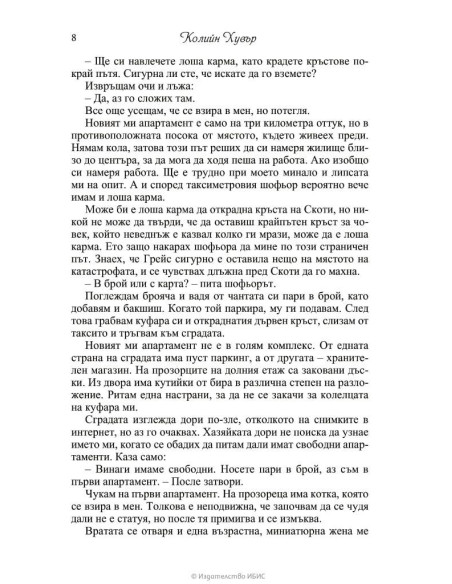 8 Колийн Хувър

– Ще си навлечете лоша карма, като крадете кръстове покрай пътя. Сигурна ли сте, че искате да го вземете?

Извръщам очи и лъжа:

– Да, аз го сложих там.

Все още усещам, че се взира в мен, но потегля.

Новият ми апартамент е само на три километра оттук, но в противоположната посока от мястото, където живеех преди. Нямам кола, затова този път реших да си намеря жилище близо до центъра, за да мога да ходя пеша на работа. Ако изобщо си намеря работа. Ще е трудно при моето минало и липсата ми на опит. А и според таксиметровия шофьор вероятно вече имам и лоша карма.

Може би е лоша карма да открадна кръста на Скоти, но никой не може да твърди, че да оставиш крайпътен кръст за човек, който неведнъж е казвал колко ги мрази, може да е лоша карма. Ето защо накарах шофьора да мине по този страничен път. Знаех, че Грейс сигурно е оставила нещо на мястото на катастрофата, и се чувствах длъжна пред Скоти да го махна.

– В брой или с карта? – пита шофьорът.

Поглеждам брояча и вадя от чантата си пари в брой, като добавям и бакшиш. Когато той паркира, му ги подавам. След това грабвам куфара си и откраднатия дървен кръст, слизам от таксито и тръгвам към сградата.

Новият ми апартамент не е в голям комплекс. От едната страна на сградата има пуст паркинг, а от другата – хранителен магазин. На прозорците на долния етаж са заковани дъски. Из двора има кутийки от бира в различна степен на разложение. Ритам една настрани, за да не се закачи за колелцата на куфара ми.

Сградата изглежда дори по-зле, отколкото на снимките в интернет, но аз го очаквах. Хазяйката дори не поиска да узнае името ми, когато се обадих да питам дали имат свободни апартаменти. Каза само:

– Винаги имаме свободни. Носете пари в брой, аз съм в първи апартамент. – После затвори.

Чукам на първи апартамент. На прозореца има котка, която се взира в мен. Толкова е неподвижна, че започвам да се чудя дали не е статуя, но после тя примигва и се измъква.

Вратата се отваря и една възрастна, миниатюрна жена ме

© Издателство ИБИС